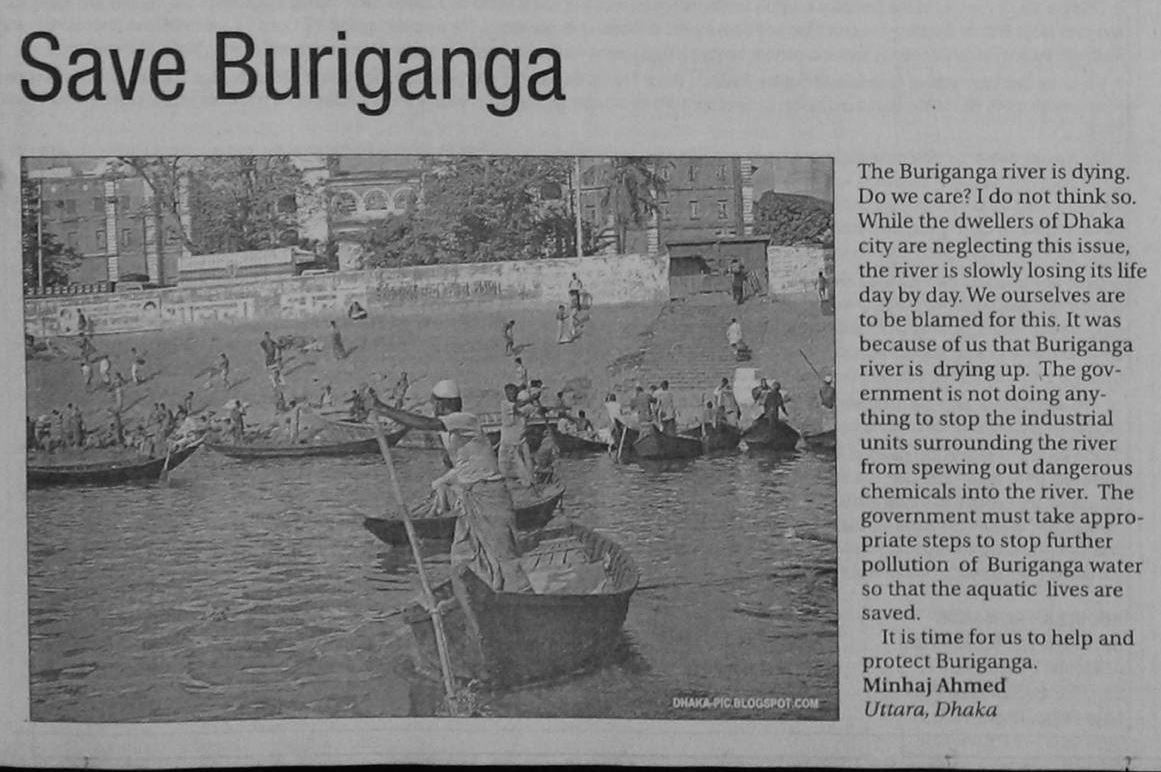 Save Buriganga

DHAKA-PIC.BLOGSPOT.COM

The Buriganga river is dying. Do we care? I do not think so. While the dwellers of Dhaka city are neglecting this issue, the river is slowly losing its life day by day. We ourselves are to be blamed for this. It was because of us that Buriganga river is drying up. The government is not doing anything to stop the industrial units surrounding the river from spewing out dangerous chemicals into the river. The government must take appropriate steps to stop further pollution of Buriganga water so that the aquatic lives are saved.

It is time for us to help and protect Buriganga.

Minhaj Ahmed
Uttara, Dhaka